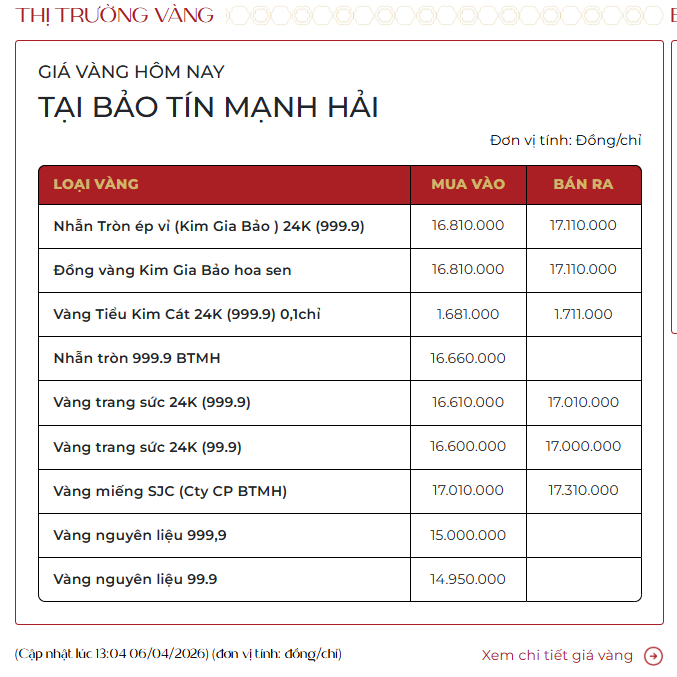 THỊ TRƯỜNG VÀNG

GIÁ VÀNG HÔM NAY
TẠI BẢO TÍN MẠNH HẢI

Đơn vị tính: Đồng/chỉ

| LOẠI VÀNG | MUA VÀO | BÁN RA |
|---|---|---|
| Nhẫn Tròn ép vỉ (Kim Gia Bảo ) 24K (999.9) | 16.810.000 | 17.110.000 |
| Đồng vàng Kim Gia Bảo hoa sen | 16.810.000 | 17.110.000 |
| Vàng Tiểu Kim Cát 24K (999.9) 0,1chỉ | 1.681.000 | 1.711.000 |
| Nhẫn tròn 999.9 BTMH | 16.660.000 | |
| Vàng trang sức 24K (999.9) | 16.610.000 | 17.010.000 |
| Vàng trang sức 24K (99.9) | 16.600.000 | 17.000.000 |
| Vàng miếng SJC (Cty CP BTMH) | 17.010.000 | 17.310.000 |
| Vàng nguyên liệu 999,9 | 15.000.000 | |
| Vàng nguyên liệu 99.9 | 14.950.000 | |

(Cập nhật lúc 13:04 06/04/2026) (đơn vị tính: đồng/chỉ)

Xem chi tiết giá vàng